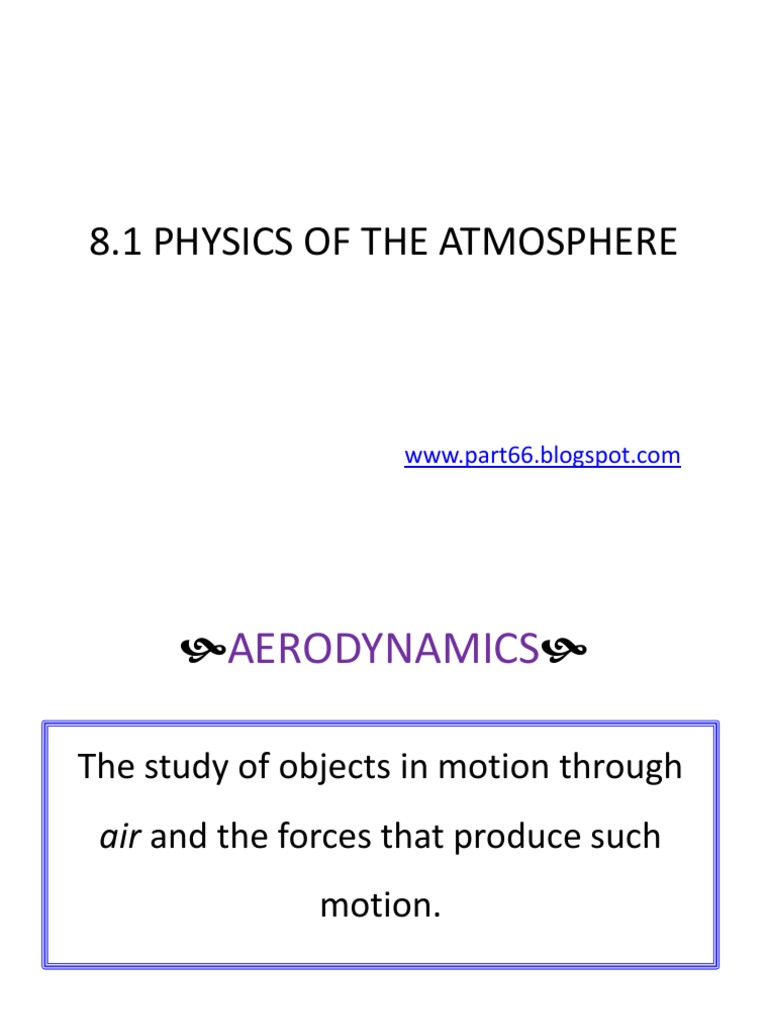 8.1 PHYSICS OF THE ATMOSPHERE

www.part66.blogspot.com

AERODYNAMICS

The study of objects in motion through air and the forces that produce such motion.